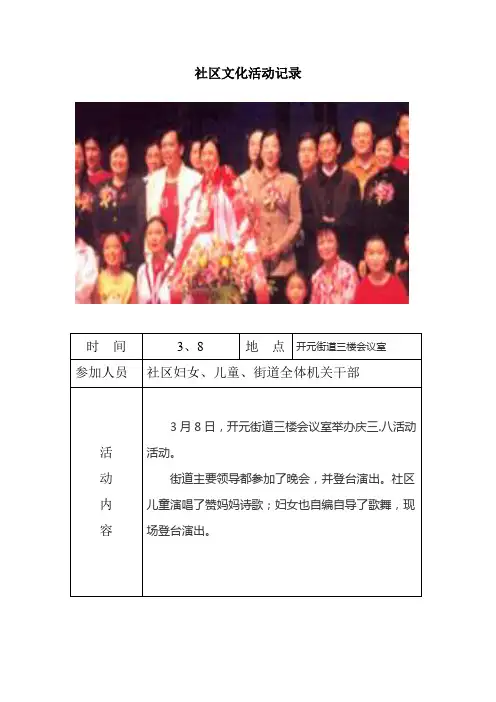 社区文化活动记录

| 时　间 | 3、8 | 地　点 | 开元街道三楼会议室 |
|---|---|---|---|
| 参加人员 | 社区妇女、儿童、街道全体机关干部 | | |
| 活动内容 | 3月8日，开元街道三楼会议室举办庆三.八活动活动。<br>街道主要领导都参加了晚会，并登台演出。社区儿童演唱了赞妈妈诗歌；妇女也自编自导了歌舞，现场登台演出。 | | |